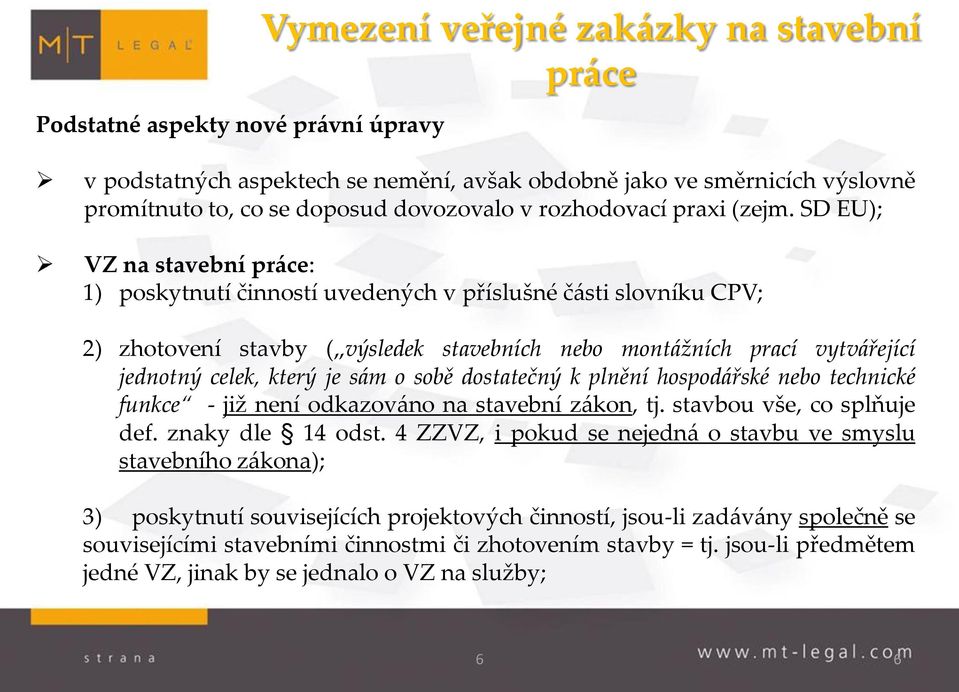 M|T LEGAL

Vymezení veřejné zakázky na stavební práce

Podstatné aspekty nové právní úpravy

➢ v podstatných aspektech se nemění, avšak obdobně jako ve směrnicích výslovně promítnuto to, co se doposud dovozovalo v rozhodovací praxi (zejm. SD EU);

➢ VZ na stavební práce:
1) poskytnutí činností uvedených v příslušné části slovníku CPV;

2) zhotovení stavby („výsledek stavebních nebo montážních prací vytvářející jednotný celek, který je sám o sobě dostatečný k plnění hospodářské nebo technické funkce“ - již není odkazováno na stavební zákon, tj. stavbou vše, co splňuje def. znaky dle § 14 odst. 4 ZZVZ, i pokud se nejedná o stavbu ve smyslu stavebního zákona);

3) poskytnutí souvisejících projektových činností, jsou-li zadávány společně se souvisejícími stavebními činnostmi či zhotovením stavby = tj. jsou-li předmětem jedné VZ, jinak by se jednalo o VZ na služby;

strana 6 www.mt-legal.com 6